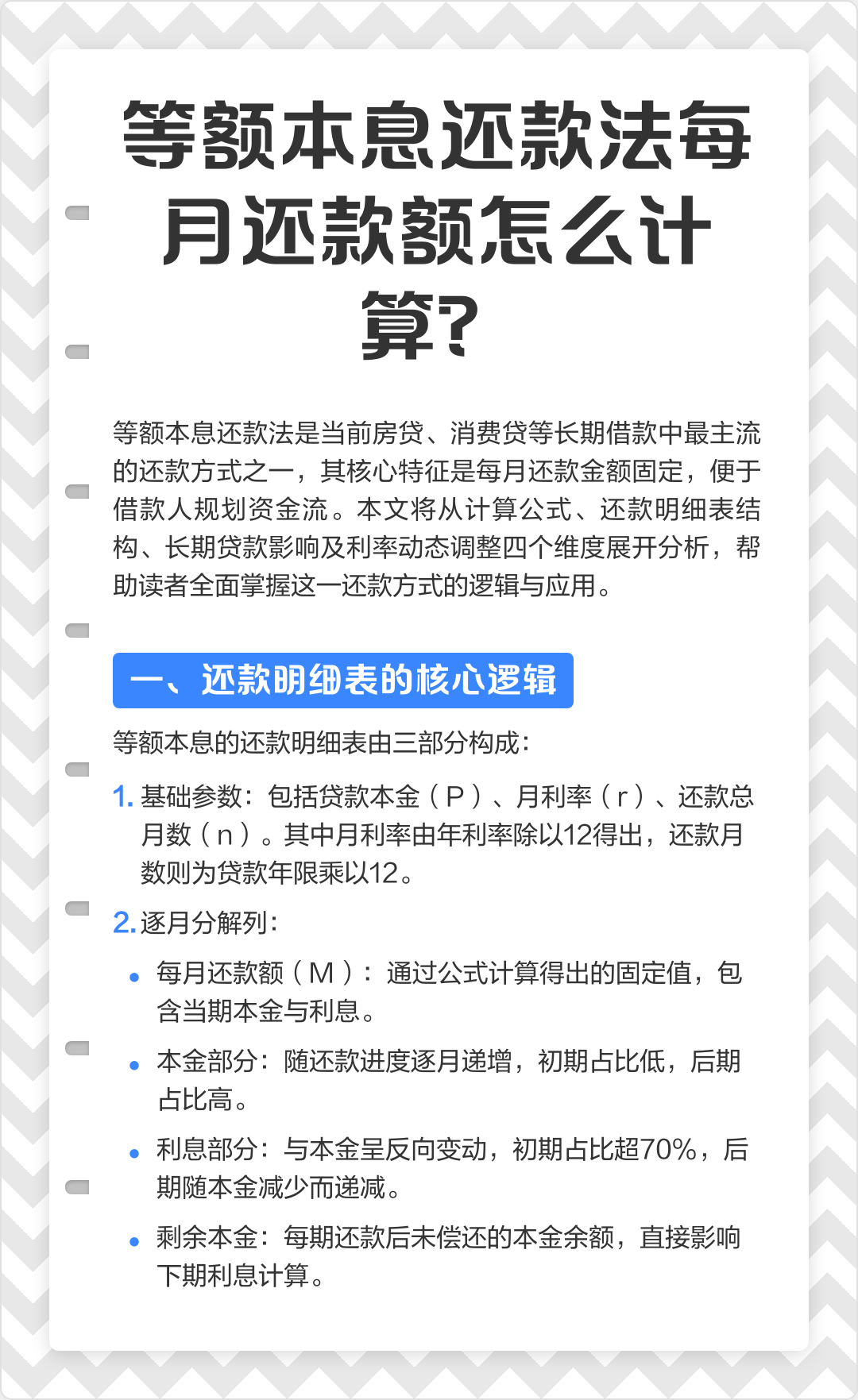 等额本息还款法每月还款额怎么计算?

等额本息还款法是当前房贷、消费贷等长期借款中最主流的还款方式之一，其核心特征是每月还款金额固定，便于借款人规划资金流。本文将从计算公式、还款明细表结构、长期贷款影响及利率动态调整四个维度展开分析，帮助读者全面掌握这一还款方式的逻辑与应用。

一、还款明细表的核心逻辑

等额本息的还款明细表由三部分构成：

1. 基础参数：包括贷款本金（P）、月利率（r）、还款总月数（n）。其中月利率由年利率除以12得出，还款月数则为贷款年限乘以12。

2. 逐月分解列：

• 每月还款额（M）：通过公式计算得出的固定值，包含当期本金与利息。

• 本金部分：随还款进度逐月递增，初期占比低，后期占比高。

• 利息部分：与本金呈反向变动，初期占比超70%，后期随本金减少而递减。

• 剩余本金：每期还款后未偿还的本金余额，直接影响下期利息计算。